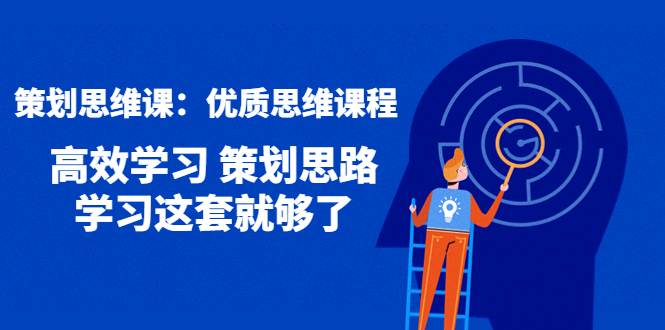 策划思维课：优质思维课程

高效学习 策划思路
学习这套就够了